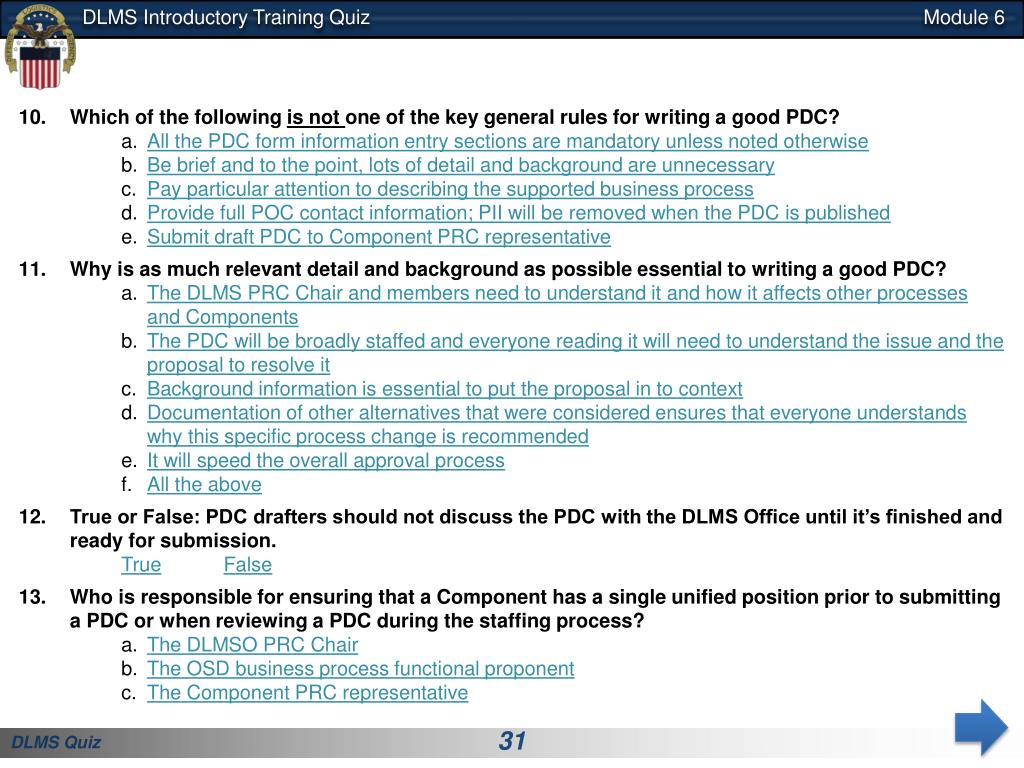 DLMS Introductory Training Quiz

Module 6

10. Which of the following is not one of the key general rules for writing a good PDC?
a. All the PDC form information entry sections are mandatory unless noted otherwise
b. Be brief and to the point, lots of detail and background are unnecessary
c. Pay particular attention to describing the supported business process
d. Provide full POC contact information; PII will be removed when the PDC is published
e. Submit draft PDC to Component PRC representative

11. Why is as much relevant detail and background as possible essential to writing a good PDC?
a. The DLMS PRC Chair and members need to understand it and how it affects other processes and Components
b. The PDC will be broadly staffed and everyone reading it will need to understand the issue and the proposal to resolve it
c. Background information is essential to put the proposal in to context
d. Documentation of other alternatives that were considered ensures that everyone understands why this specific process change is recommended
e. It will speed the overall approval process
f. All the above

12. True or False: PDC drafters should not discuss the PDC with the DLMS Office until it's finished and ready for submission.
True False

13. Who is responsible for ensuring that a Component has a single unified position prior to submitting a PDC or when reviewing a PDC during the staffing process?
a. The DLMSO PRC Chair
b. The OSD business process functional proponent
c. The Component PRC representative

DLMS Quiz

31